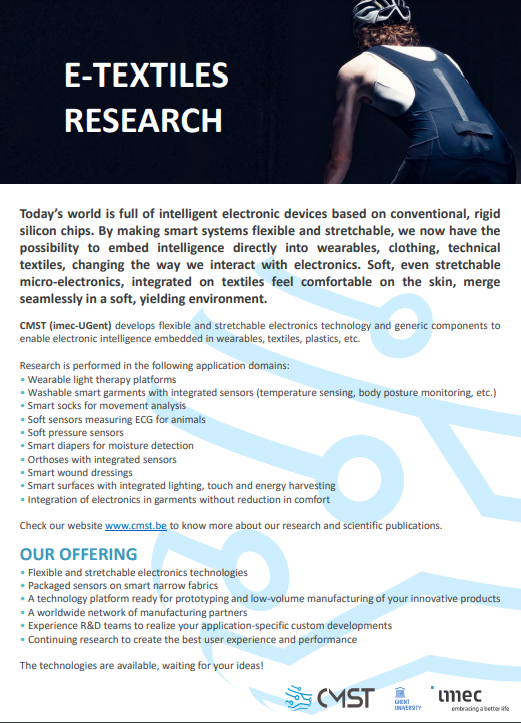 E-TEXTILES RESEARCH

Today's world is full of intelligent electronic devices based on conventional, rigid silicon chips. By making smart systems flexible and stretchable, we now have the possibility to embed intelligence directly into wearables, clothing, technical textiles, changing the way we interact with electronics. Soft, even stretchable micro-electronics, integrated on textiles feel comfortable on the skin, merge seamlessly in a soft, yielding environment.

CMST (imec-UGent) develops flexible and stretchable electronics technology and generic components to enable electronic intelligence embedded in wearables, textiles, plastics, etc.

Research is performed in the following application domains:
• Wearable light therapy platforms
• Washable smart garments with integrated sensors (temperature sensing, body posture monitoring, etc.)
• Smart socks for movement analysis
• Soft sensors measuring ECG for animals
• Soft pressure sensors
• Smart diapers for moisture detection
• Orthoses with integrated sensors
• Smart wound dressings
• Smart surfaces with integrated lighting, touch and energy harvesting
• Integration of electronics in garments without reduction in comfort

Check our website www.cmst.be to know more about our research and scientific publications.

OUR OFFERING
• Flexible and stretchable electronics technologies
• Packaged sensors on smart narrow fabrics
• A technology platform ready for prototyping and low-volume manufacturing of your innovative products
• A worldwide network of manufacturing partners
• Experience R&D teams to realize your application-specific custom developments
• Continuing research to create the best user experience and performance

The technologies are available, waiting for your ideas!

CMST GHENT UNIVERSITY imec embracing a better life